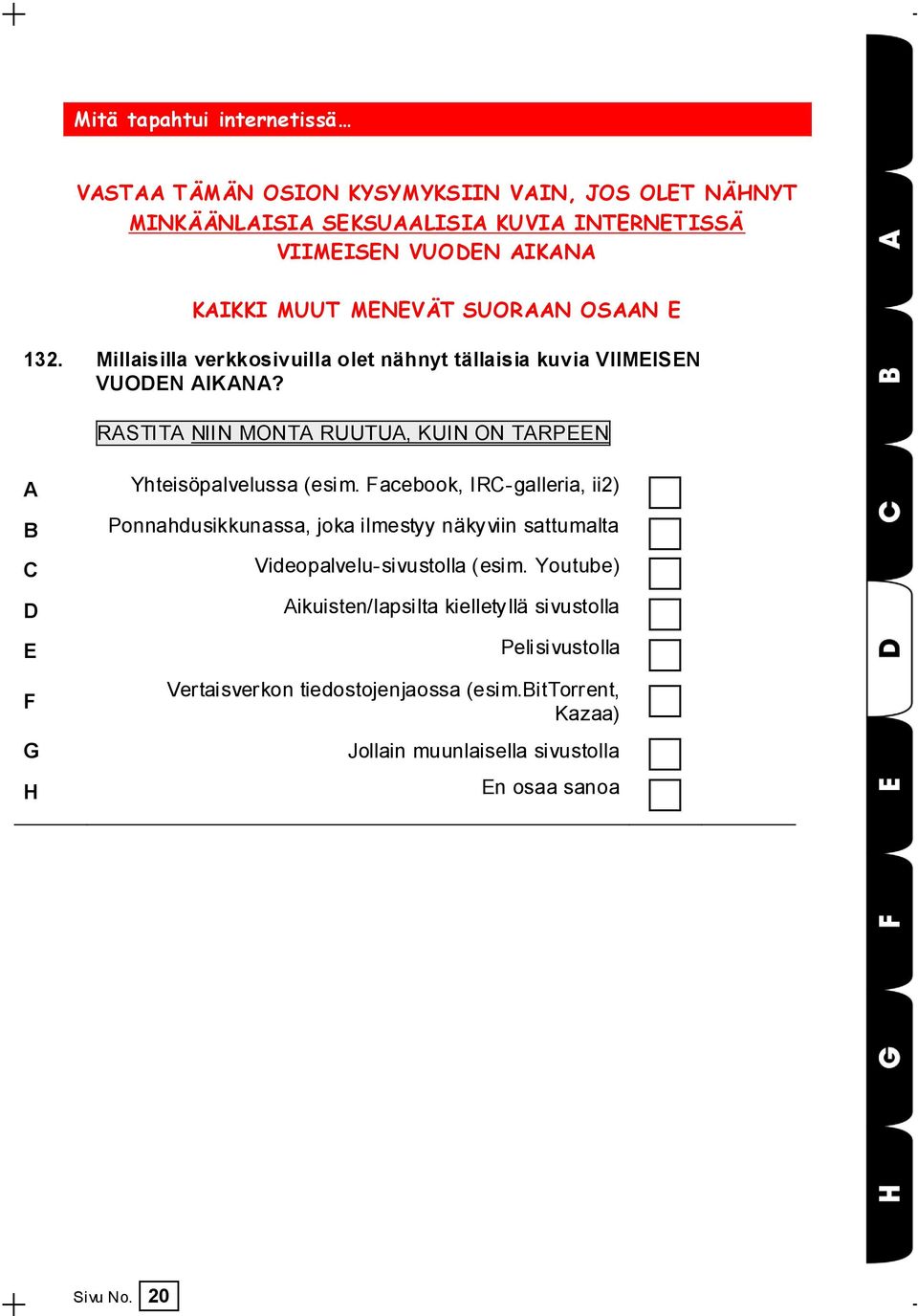 Mitä tapahtui internetissä…

VASTAA TÄMÄN OSION KYSYMYKSIIN VAIN, JOS OLET NÄHNYT MINKÄÄNLAISIA SEKSUAALISIA KUVIA INTERNETISSÄ VIIMEISEN VUODEN AIKANA

KAIKKI MUUT MENEVÄT SUORAAN OSAAN E

132. Millaisilla verkkosivuilla olet nähnyt tällaisia kuvia VIIMEISEN VUODEN AIKANA?

RASTITA NIIN MONTA RUUTUA, KUIN ON TARPEEN

A Yhteisöpalvelussa (esim. Facebook, IRC-galleria, ii2)
B Ponnahdusikkunassa, joka ilmestyy näkyviin sattumalta
C Videopalvelu-sivustolla (esim. Youtube)
D Aikuisten/lapsilta kielletyllä sivustolla
E Pelisivustolla
F Vertaisverkon tiedostojenjaossa (esim.BitTorrent, Kazaa)
G Jollain muunlaisella sivustolla
H En osaa sanoa

A
B
C
D
E
F
G
H

Sivu No. 20